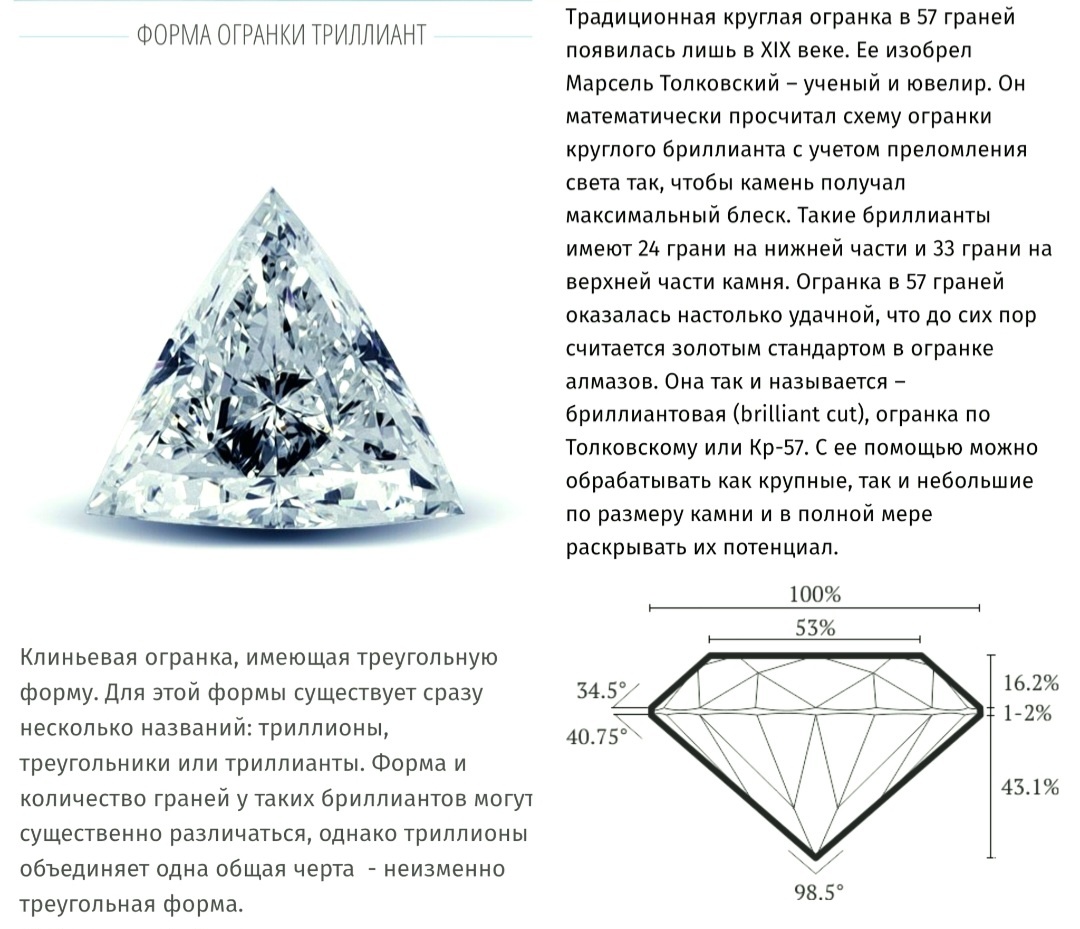 ФОРМА ОГРАНКИ ТРИЛЛИАНТ

Клиньевая огранка, имеющая треугольную форму. Для этой формы существует сразу несколько названий: триллионы, треугольники или триллианты. Форма и количество граней у таких бриллиантов могут существенно различаться, однако триллионы объединяет одна общая черта - неизменно треугольная форма.

Традиционная круглая огранка в 57 граней появилась лишь в XIX веке. Ее изобрел Марсель Толковский – ученый и ювелир. Он математически просчитал схему огранки круглого бриллианта с учетом преломления света так, чтобы камень получал максимальный блеск. Такие бриллианты имеют 24 грани на нижней части и 33 грани на верхней части камня. Огранка в 57 граней оказалась настолько удачной, что до сих пор считается золотым стандартом в огранке алмазов. Она так и называется – бриллиантовая (brilliant cut), огранка по Толковскому или Кр-57. С ее помощью можно обрабатывать как крупные, так и небольшие по размеру камни и в полной мере раскрывать их потенциал.

100%
53%
34.5°
40.75°
16.2%
1-2%
43.1%
98.5°